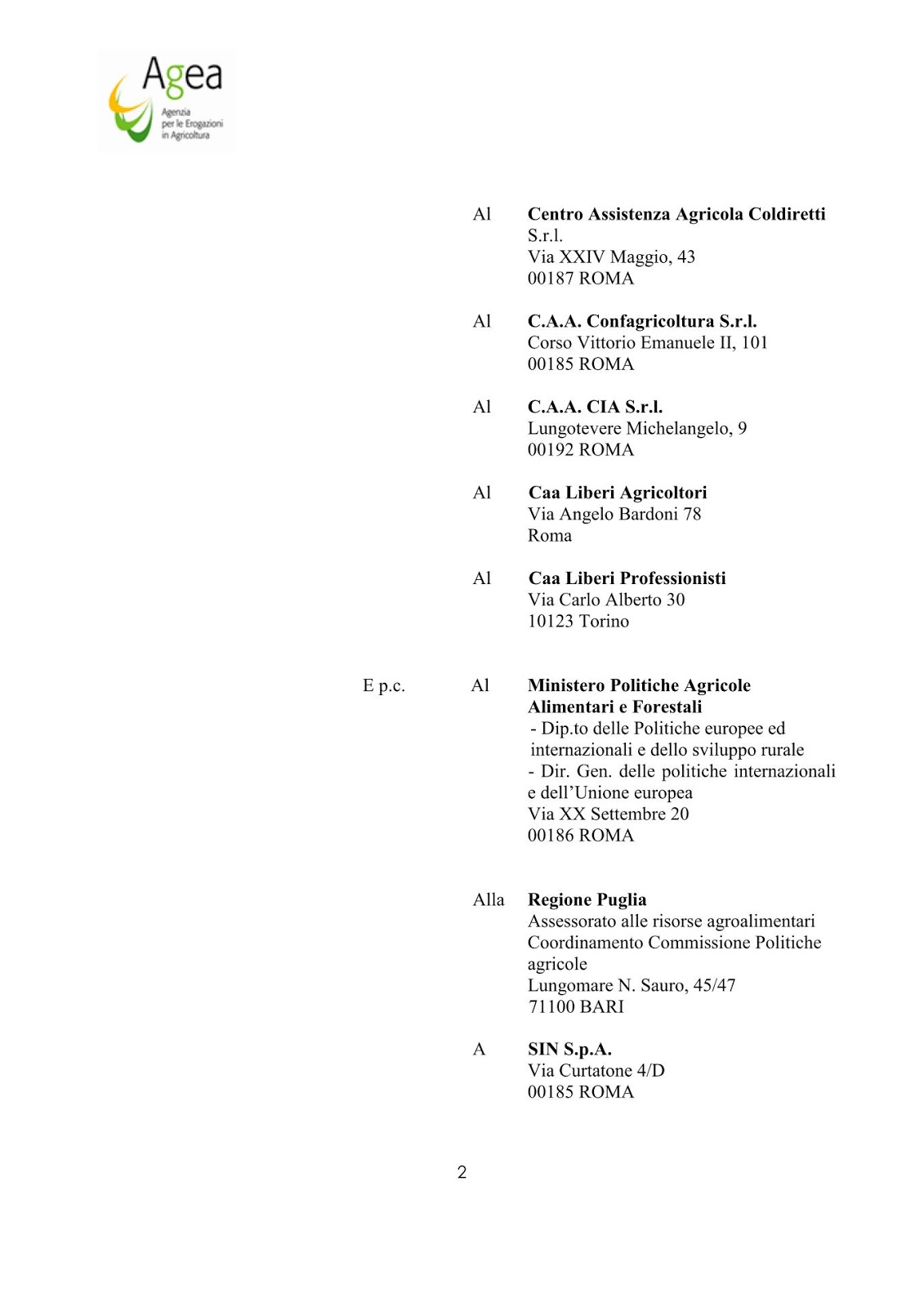 Agea
Agenzia per le Erogazioni in Agricoltura

Al Centro Assistenza Agricola Coldiretti S.r.l.
Via XXIV Maggio, 43
00187 ROMA

Al C.A.A. Confagricoltura S.r.l.
Corso Vittorio Emanuele II, 101
00185 ROMA

Al C.A.A. CIA S.r.l.
Lungotevere Michelangelo, 9
00192 ROMA

Al Caa Liberi Agricoltori
Via Angelo Bardoni 78
Roma

Al Caa Liberi Professionisti
Via Carlo Alberto 30
10123 Torino

E p.c. Al Ministero Politiche Agricole Alimentari e Forestali
- Dip.to delle Politiche europee ed internazionali e dello sviluppo rurale
- Dir. Gen. delle politiche internazionali e dell'Unione europea
Via XX Settembre 20
00186 ROMA

Alla Regione Puglia
Assessorato alle risorse agroalimentari
Coordinamento Commissione Politiche agricole
Lungomare N. Sauro, 45/47
71100 BARI

A SIN S.p.A.
Via Curtatone 4/D
00185 ROMA

2